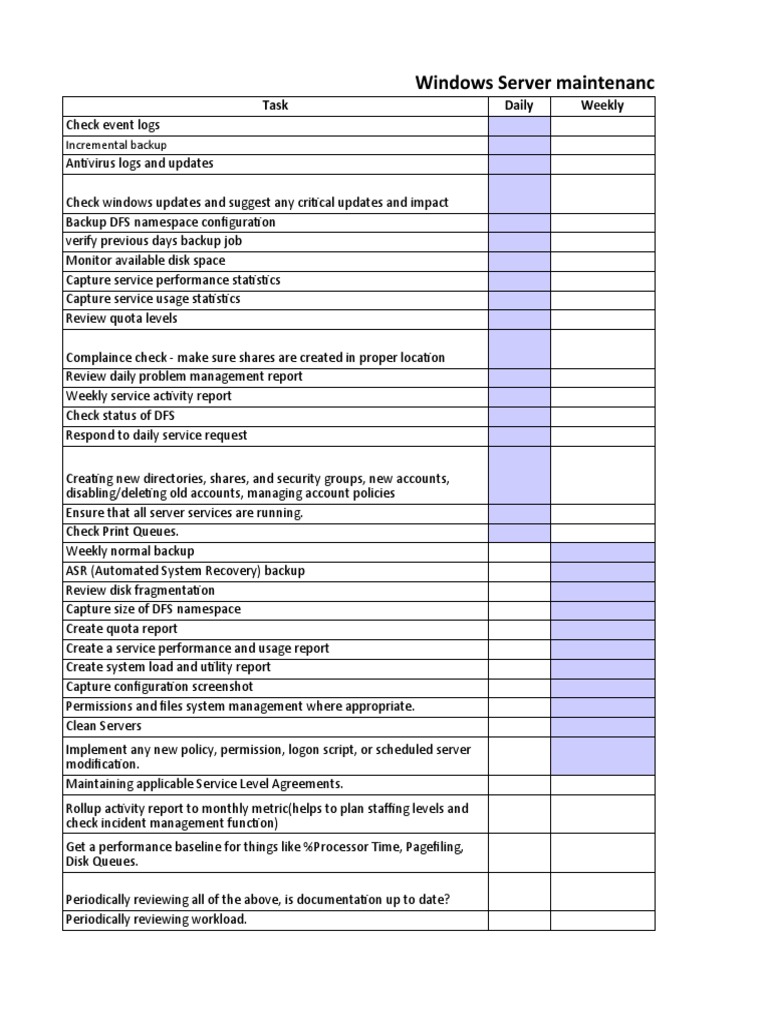 Windows Server maintenanc

| Task | Daily | Weekly |
|---|---|---|
| Check event logs | | |
| Incremental backup | | |
| Antivirus logs and updates | | |
| Check windows updates and suggest any critical updates and impact | | |
| Backup DFS namespace configuration | | |
| verify previous days backup job | | |
| Monitor available disk space | | |
| Capture service performance statistics | | |
| Capture service usage statistics | | |
| Review quota levels | | |
| Complaince check - make sure shares are created in proper location | | |
| Review daily problem management report | | |
| Weekly service activity report | | |
| Check status of DFS | | |
| Respond to daily service request | | |
| Creating new directories, shares, and security groups, new accounts, disabling/deleting old accounts, managing account policies | | |
| Ensure that all server services are running. | | |
| Check Print Queues. | | |
| Weekly normal backup | | |
| ASR (Automated System Recovery) backup | | |
| Review disk fragmentation | | |
| Capture size of DFS namespace | | |
| Create quota report | | |
| Create a service performance and usage report | | |
| Create system load and utility report | | |
| Capture configuration screenshot | | |
| Permissions and files system management where appropriate. | | |
| Clean Servers | | |
| Implement any new policy, permission, logon script, or scheduled server modification. | | |
| Maintaining applicable Service Level Agreements. | | |
| Rollup activity report to monthly metric(helps to plan staffing levels and check incident management function) | | |
| Get a performance baseline for things like %Processor Time, Pagefiling, Disk Queues. | | |
| Periodically reviewing all of the above, is documentation up to date? | | |
| Periodically reviewing workload. | | |